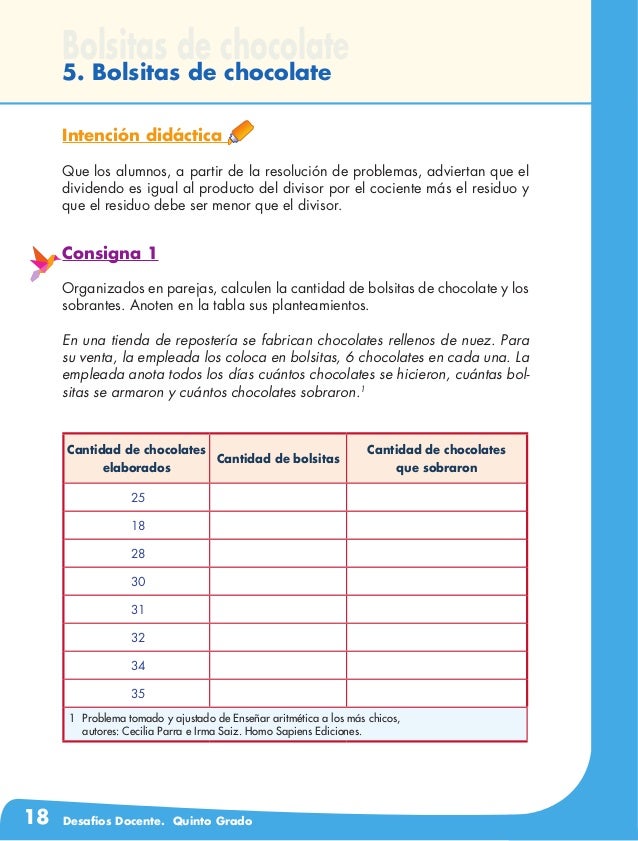 Bolsitas de chocolate
5. Bolsitas de chocolate

Intención didáctica

Que los alumnos, a partir de la resolución de problemas, adviertan que el dividendo es igual al producto del divisor por el cociente más el residuo y que el residuo debe ser menor que el divisor.

Consigna 1

Organizados en parejas, calculen la cantidad de bolsitas de chocolate y los sobrantes. Anoten en la tabla sus planteamientos.

En una tienda de repostería se fabrican chocolates rellenos de nuez. Para su venta, la empleada los coloca en bolsitas, 6 chocolates en cada una. La empleada anota todos los días cuántos chocolates se hicieron, cuántas bolsitas se armaron y cuántos chocolates sobraron.$^1$

| Cantidad de chocolates elaborados | Cantidad de bolsitas | Cantidad de chocolates que sobraron |
|---|---|---|
| 25 | | |
| 18 | | |
| 28 | | |
| 30 | | |
| 31 | | |
| 32 | | |
| 34 | | |
| 35 | | |

1 Problema tomado y ajustado de Enseñar aritmética a los más chicos, autores: Cecilia Parra e Irma Saiz. Homo Sapiens Ediciones.

18 Desafíos Docente. Quinto Grado